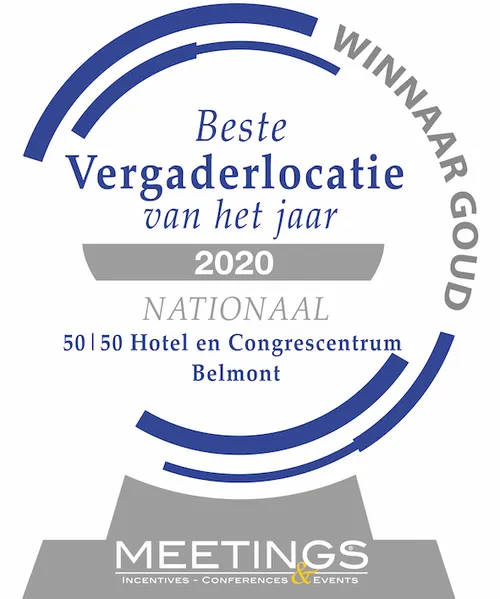 WINNAAR GOUD

Beste
Vergaderlocatie
van het jaar

2020

NATIONAAL
50|50 Hotel en Congrescentrum
Belmont

MEETINGS
INCENTIVES - CONFERENCES & EVENTS